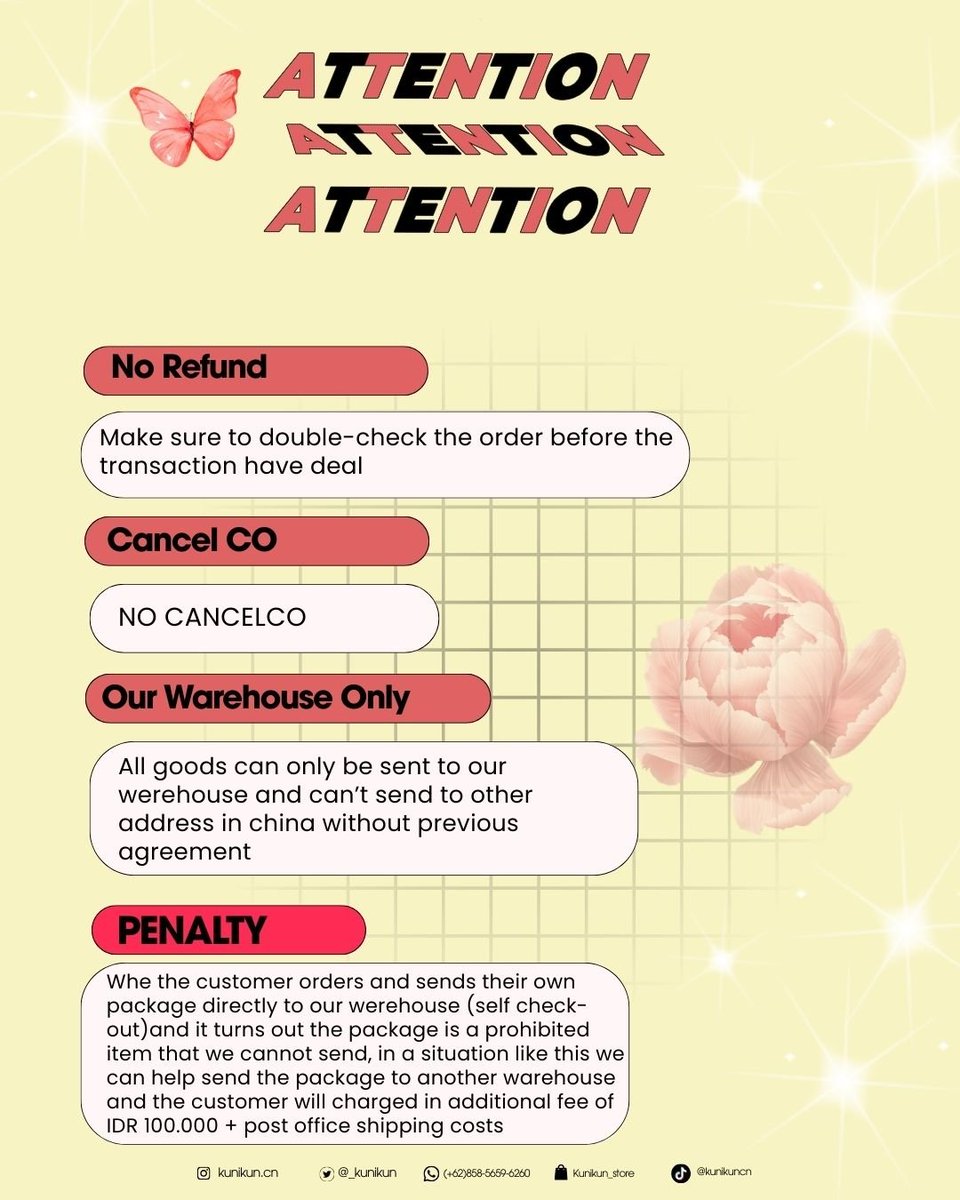 ATTENTION
ATTENTION
ATTENTION

No Refund

Make sure to double-check the order before the transaction have deal

Cancel CO

NO CANCELCO

Our Warehouse Only

All goods can only be sent to our werehouse and can't send to other address in china without previous agreement

PENALTY

Whe the customer orders and sends their own package directly to our werehouse (self check-out)and it turns out the package is a prohibited item that we cannot send, in a situation like this we can help send the package to another warehouse and the customer will charged in additional fee of IDR 100.000 + post office shipping costs

kunikun.cn @_kunikun (+62)858-5659-6260 Kunikun_store @kunikuncn